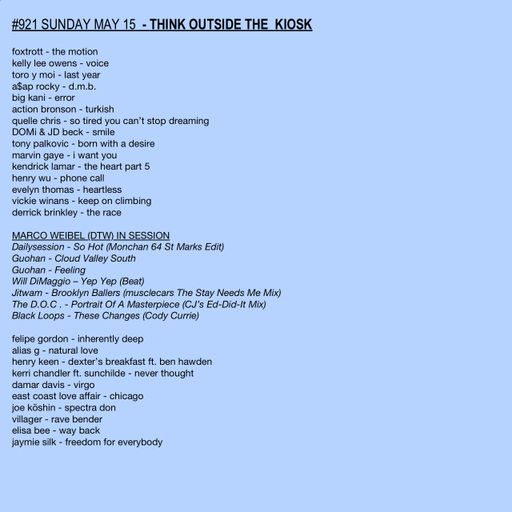 #921 SUNDAY MAY 15  - THINK OUTSIDE THE  KIOSK

foxtrott - the motion
kelly lee owens - voice
toro y moi - last year
a$ap rocky - d.m.b.
big kani - error
action bronson - turkish
quelle chris - so tired you can't stop dreaming
DOMi & JD beck - smile
tony palkovic - born with a desire
marvin gaye - i want you
kendrick lamar - the heart part 5
henry wu - phone call
evelyn thomas - heartless
vickie winans - keep on climbing
derrick brinkley - the race

MARCO WEIBEL (DTW) IN SESSION
Dailysession - So Hot (Monchan 64 St Marks Edit)
Guohan - Cloud Valley South
Guohan - Feeling
Will DiMaggio – Yep Yep (Beat)
Jitwam - Brooklyn Ballers (musclecars The Stay Needs Me Mix)
The D.O.C . - Portrait Of A Masterpiece (CJ's Ed-Did-It Mix)
Black Loops - These Changes (Cody Currie)

felipe gordon - inherently deep
alias g - natural love
henry keen - dexter's breakfast ft. ben hawden
kerri chandler ft. sunchilde - never thought
damar davis - virgo
east coast love affair - chicago
joe kōshin - spectra don
villager - rave bender
elisa bee - way back
jaymie silk - freedom for everybody